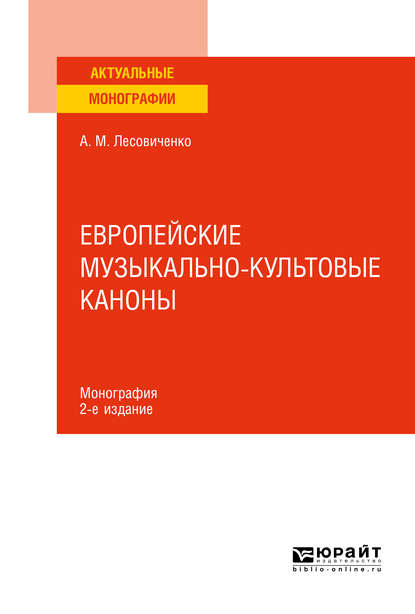 АКТУАЛЬНЫЕ
МОНОГРАФИИ

А. М. Лесовиченко

ЕВРОПЕЙСКИЕ МУЗЫКАЛЬНО-КУЛЬТОВЫЕ КАНОНЫ

Монография
2-е издание

ЮРАЙТ
издательство
biblio-online.ru